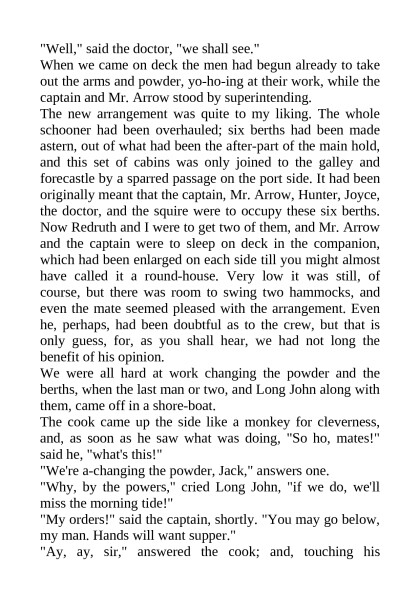 "Well," said the doctor, "we shall see."

When we came on deck the men had begun already to take out the arms and powder, yo-ho-ing at their work, while the captain and Mr. Arrow stood by superintending.

The new arrangement was quite to my liking. The whole schooner had been overhauled; six berths had been made astern, out of what had been the after-part of the main hold, and this set of cabins was only joined to the galley and forecastle by a sparred passage on the port side. It had been originally meant that the captain, Mr. Arrow, Hunter, Joyce, the doctor, and the squire were to occupy these six berths. Now Redruth and I were to get two of them, and Mr. Arrow and the captain were to sleep on deck in the companion, which had been enlarged on each side till you might almost have called it a round-house. Very low it was still, of course, but there was room to swing two hammocks, and even the mate seemed pleased with the arrangement. Even he, perhaps, had been doubtful as to the crew, but that is only guess, for, as you shall hear, we had not long the benefit of his opinion.

We were all hard at work changing the powder and the berths, when the last man or two, and Long John along with them, came off in a shore-boat.

The cook came up the side like a monkey for cleverness, and, as soon as he saw what was doing, "So ho, mates!" said he, "what's this!"

"We're a-changing the powder, Jack," answers one.

"Why, by the powers," cried Long John, "if we do, we'll miss the morning tide!"

"My orders!" said the captain, shortly. "You may go below, my man. Hands will want supper."

"Ay, ay, sir," answered the cook; and, touching his